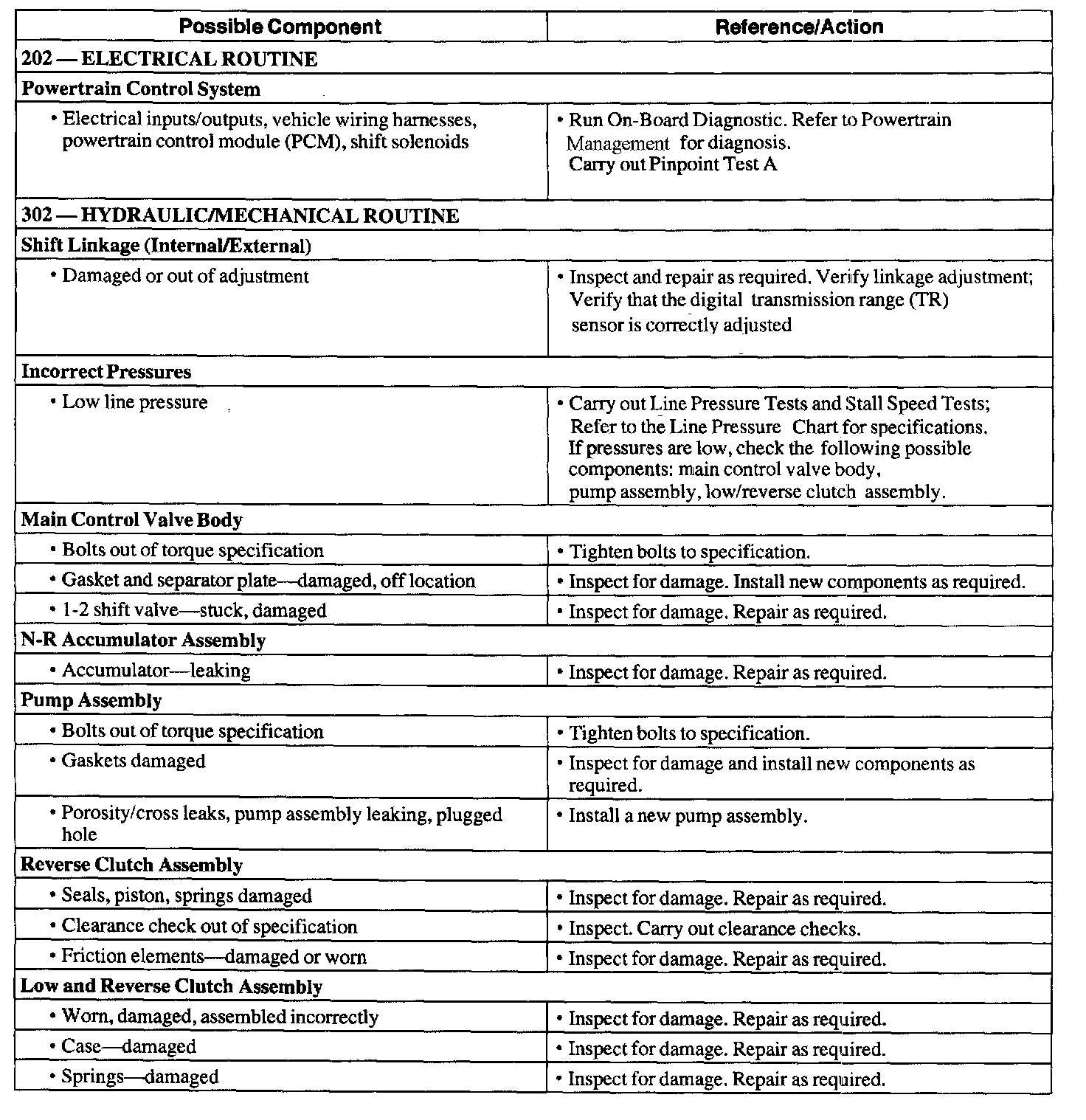 | Possible Component | Reference/Action |
|---|---|
| 202 — ELECTRICAL ROUTINE | |
| Powertrain Control System | |
| • Electrical inputs/outputs, vehicle wiring harnesses, powertrain control module (PCM), shift solenoids | • Run On-Board Diagnostic. Refer to Powertrain Management for diagnosis. Carry out Pinpoint Test A |
| 302 — HYDRAULIC/MECHANICAL ROUTINE | |
| Shift Linkage (Internal/External) | |
| • Damaged or out of adjustment | • Inspect and repair as required. Verify linkage adjustment; Verify that the digital transmission range (TR) sensor is correctly adjusted |
| Incorrect Pressures | |
| • Low line pressure | • Carry out Line Pressure Tests and Stall Speed Tests; Refer to the Line Pressure Chart for specifications. If pressures are low, check the following possible components: main control valve body, pump assembly, low/reverse clutch assembly. |
| Main Control Valve Body | |
| • Bolts out of torque specification | • Tighten bolts to specification. |
| • Gasket and separator plate—damaged, off location | • Inspect for damage. Install new components as required. |
| • 1-2 shift valve—stuck, damaged | • Inspect for damage. Repair as required. |
| N-R Accumulator Assembly | |
| • Accumulator—leaking | • Inspect for damage. Repair as required. |
| Pump Assembly | |
| • Bolts out of torque specification | • Tighten bolts to specification. |
| • Gaskets damaged | • Inspect for damage and install new components as required. |
| • Porosity/cross leaks, pump assembly leaking, plugged hole | • Install a new pump assembly. |
| Reverse Clutch Assembly | |
| • Seals, piston, springs damaged | • Inspect for damage. Repair as required. |
| • Clearance check out of specification | • Inspect. Carry out clearance checks. |
| • Friction elements—damaged or worn | • Inspect for damage. Repair as required. |
| Low and Reverse Clutch Assembly | |
| • Worn, damaged, assembled incorrectly | • Inspect for damage. Repair as required. |
| • Case—damaged | • Inspect for damage. Repair as required. |
| • Springs—damaged | • Inspect for damage. Repair as required. |